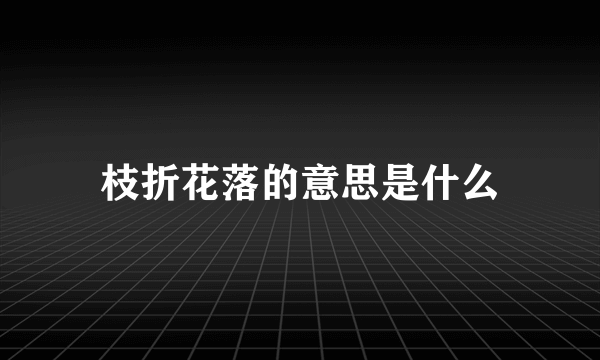 枝折花落的意思是什么